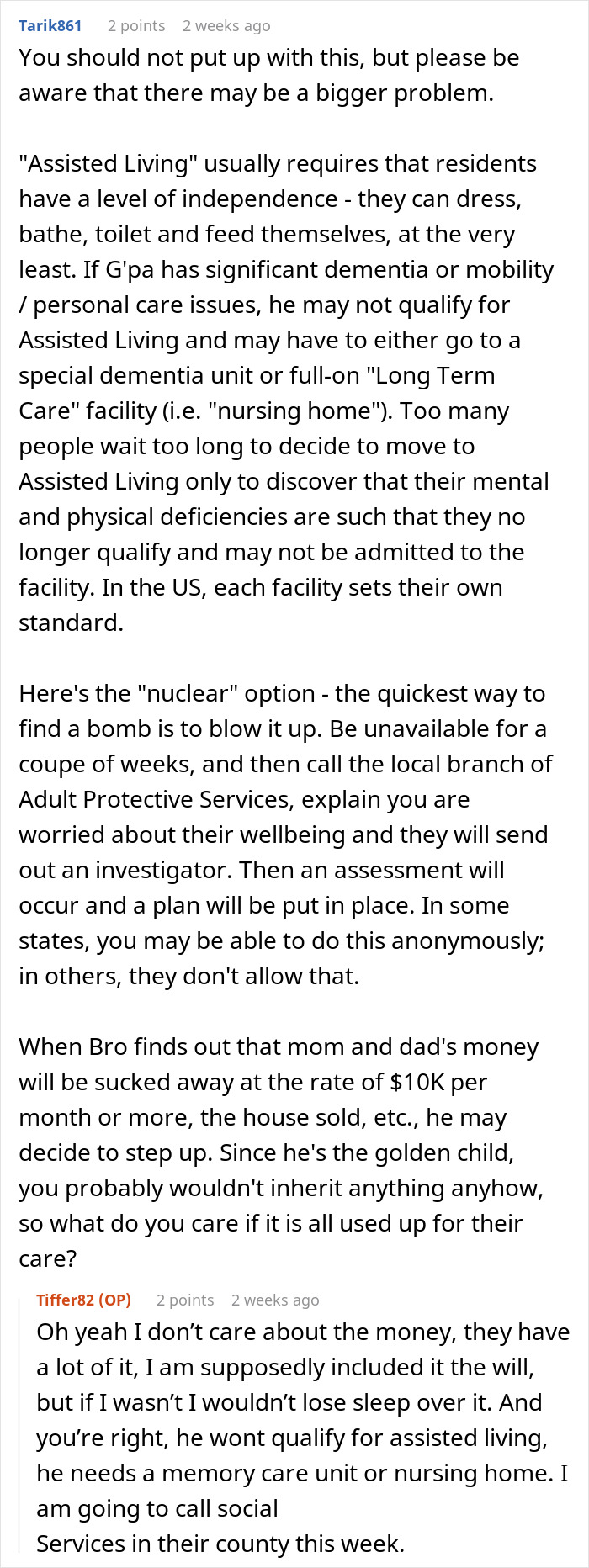 Tarik861 2 points 2 weeks ago

You should not put up with this, but please be aware that there may be a bigger problem.

"Assisted Living" usually requires that residents have a level of independence - they can dress, bathe, toilet and feed themselves, at the very least. If G'pa has significant dementia or mobility / personal care issues, he may not qualify for Assisted Living and may have to either go to a special dementia unit or full-on "Long Term Care" facility (i.e. "nursing home"). Too many people wait too long to decide to move to Assisted Living only to discover that their mental and physical deficiencies are such that they no longer qualify and may not be admitted to the facility. In the US, each facility sets their own standard.

Here's the "nuclear" option - the quickest way to find a bomb is to blow it up. Be unavailable for a coupe of weeks, and then call the local branch of Adult Protective Services, explain you are worried about their wellbeing and they will send out an investigator. Then an assessment will occur and a plan will be put in place. In some states, you may be able to do this anonymously; in others, they don't allow that.

When Bro finds out that mom and dad's money will be sucked away at the rate of $10K per month or more, the house sold, etc., he may decide to step up. Since he's the golden child, you probably wouldn't inherit anything anyhow, so what do you care if it is all used up for their care?

Tiffer82 (OP) 2 points 2 weeks ago

Oh yeah I don’t care about the money, they have a lot of it, I am supposedly included it the will, but if I wasn’t I wouldn’t lose sleep over it. And you’re right, he wont qualify for assisted living, he needs a memory care unit or nursing home. I am going to call social
Services in their county this week.